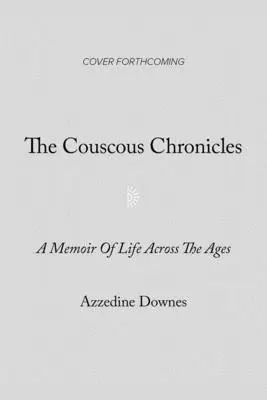 COVER FORTHCOMING

The Couscous Chronicles

A Memoir Of Life Across The Ages

Azzedine Downes